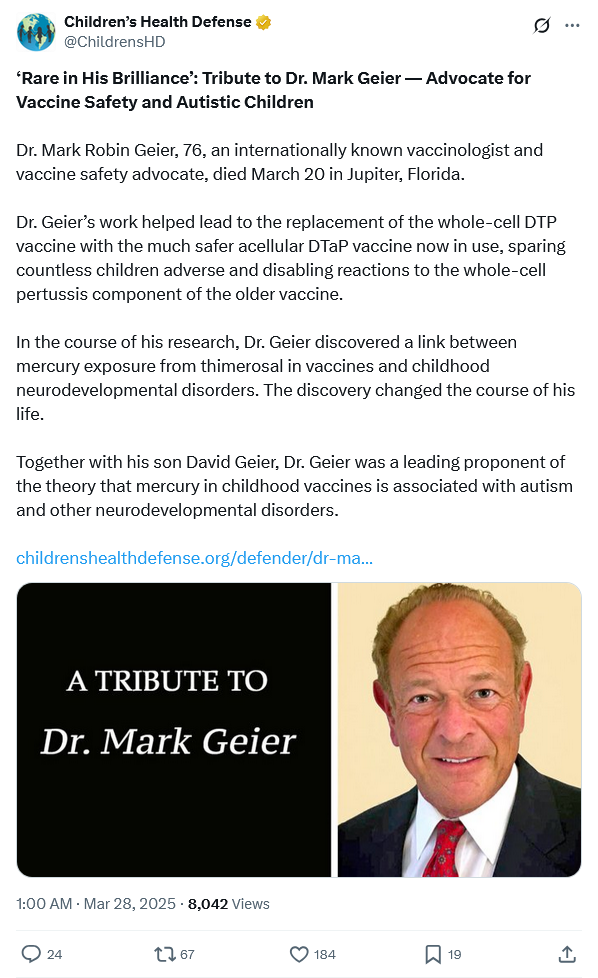 Children's Health Defense
@ChildrensHD

'Rare in His Brilliance': Tribute to Dr. Mark Geier — Advocate for Vaccine Safety and Autistic Children

Dr. Mark Robin Geier, 76, an internationally known vaccinologist and vaccine safety advocate, died March 20 in Jupiter, Florida.

Dr. Geier's work helped lead to the replacement of the whole-cell DTP vaccine with the much safer acellular DTaP vaccine now in use, sparing countless children adverse and disabling reactions to the whole-cell pertussis component of the older vaccine.

In the course of his research, Dr. Geier discovered a link between mercury exposure from thimerosal in vaccines and childhood neurodevelopmental disorders. The discovery changed the course of his life.

Together with his son David Geier, Dr. Geier was a leading proponent of the theory that mercury in childhood vaccines is associated with autism and other neurodevelopmental disorders.

childrenshealthdefense.org/defender/dr-ma...

A TRIBUTE TO
Dr. Mark Geier

1:00 AM · Mar 28, 2025 · 8,042 Views

24
67
184
19